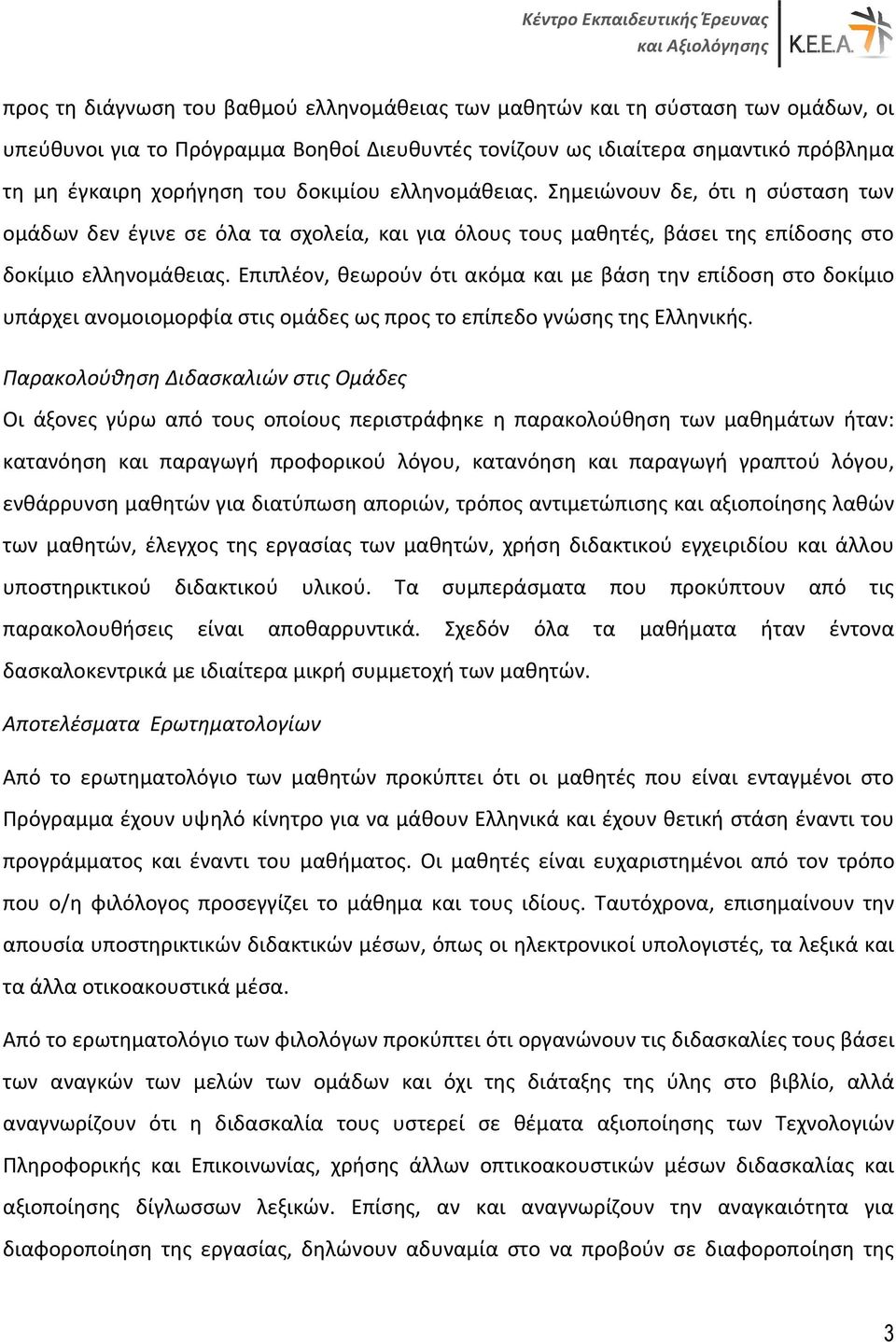 Κέντρο Εκπαιδευτικής Έρευνας και Αξιολόγησης

Κ.Ε.Ε.Α.

προς τη διάγνωση του βαθμού ελληνομάθειας των μαθητών και τη σύσταση των ομάδων, οι υπεύθυνοι για το Πρόγραμμα Βοηθοί Διευθυντές τονίζουν ως ιδιαίτερα σημαντικό πρόβλημα τη μη έγκαιρη χορήγηση του δοκιμίου ελληνομάθειας. Σημειώνουν δε, ότι η σύσταση των ομάδων δεν έγινε σε όλα τα σχολεία, και για όλους τους μαθητές, βάσει της επίδοσης στο δοκίμιο ελληνομάθειας. Επιπλέον, θεωρούν ότι ακόμα και με βάση την επίδοση στο δοκίμιο υπάρχει ανομοιομορφία στις ομάδες ως προς το επίπεδο γνώσης της Ελληνικής.

Παρακολούθηση Διδασκαλιών στις Ομάδες

Οι άξονες γύρω από τους οποίους περιστράφηκε η παρακολούθηση των μαθημάτων ήταν: κατανόηση και παραγωγή προφορικού λόγου, κατανόηση και παραγωγή γραπτού λόγου, ενθάρρυνση μαθητών για διατύπωση αποριών, τρόπος αντιμετώπισης και αξιοποίησης λαθών των μαθητών, έλεγχος της εργασίας των μαθητών, χρήση διδακτικού εγχειριδίου και άλλου υποστηρικτικού διδακτικού υλικού. Τα συμπεράσματα που προκύπτουν από τις παρακολουθήσεις είναι αποθαρρυντικά. Σχεδόν όλα τα μαθήματα ήταν έντονα δασκαλοκεντρικά με ιδιαίτερα μικρή συμμετοχή των μαθητών.

Αποτελέσματα Ερωτηματολογίων

Από το ερωτηματολόγιο των μαθητών προκύπτει ότι οι μαθητές που είναι ενταγμένοι στο Πρόγραμμα έχουν υψηλό κίνητρο για να μάθουν Ελληνικά και έχουν θετική στάση έναντι του προγράμματος και έναντι του μαθήματος. Οι μαθητές είναι ευχαριστημένοι από τον τρόπο που ο/η φιλόλογος προσεγγίζει το μάθημα και τους ιδίους. Ταυτόχρονα, επισημαίνουν την απουσία υποστηρικτικών διδακτικών μέσων, όπως οι ηλεκτρονικοί υπολογιστές, τα λεξικά και τα άλλα οτικοακουστικά μέσα.

Από το ερωτηματολόγιο των φιλολόγων προκύπτει ότι οργανώνουν τις διδασκαλίες τους βάσει των αναγκών των μελών των ομάδων και όχι της διάταξης της ύλης στο βιβλίο, αλλά αναγνωρίζουν ότι η διδασκαλία τους υστερεί σε θέματα αξιοποίησης των Τεχνολογιών Πληροφορικής και Επικοινωνίας, χρήσης άλλων οπτικοακουστικών μέσων διδασκαλίας και αξιοποίησης δίγλωσσων λεξικών. Επίσης, αν και αναγνωρίζουν την αναγκαιότητα για διαφοροποίηση της εργασίας, δηλώνουν αδυναμία στο να προβούν σε διαφοροποίηση της

3